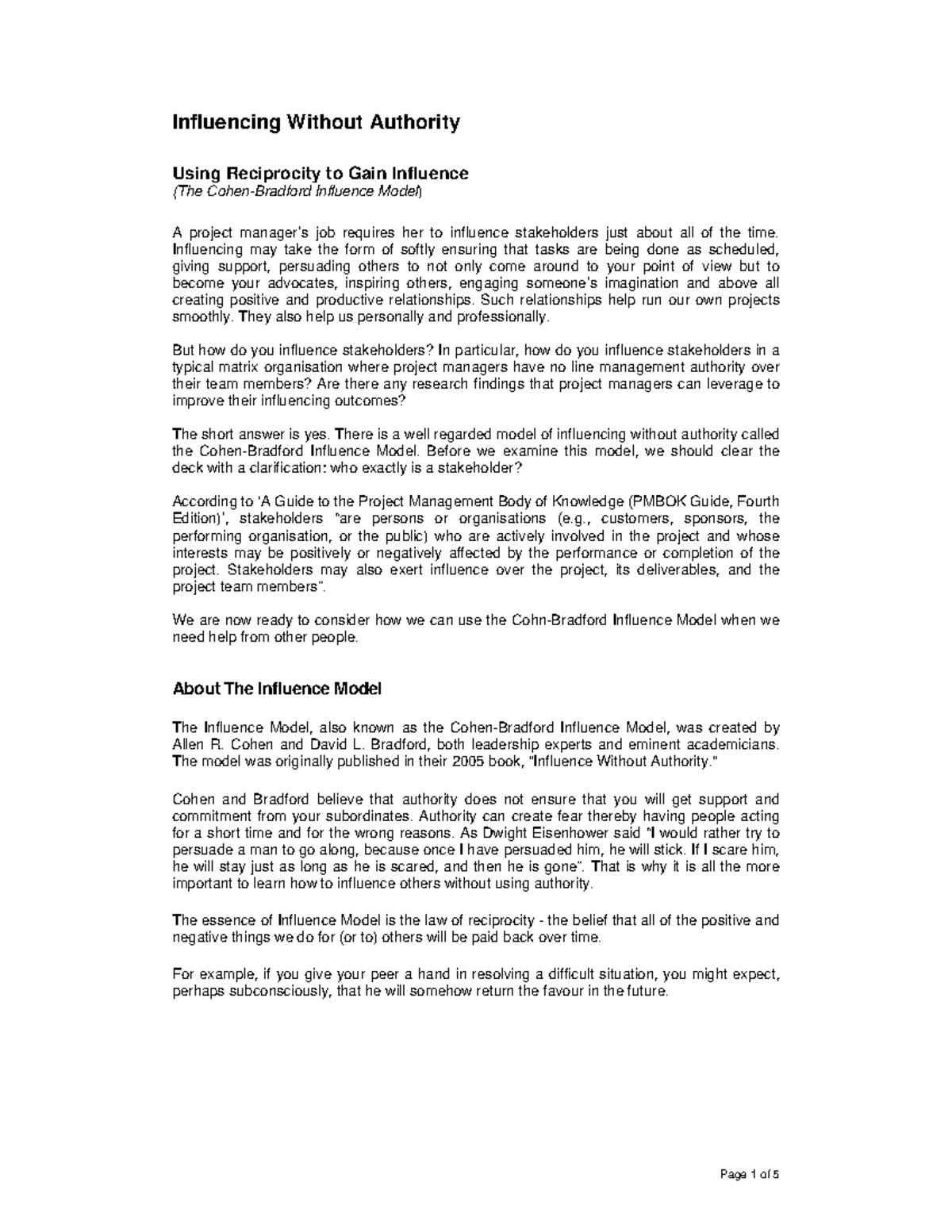 Influencing Without Authority

Using Reciprocity to Gain Influence
(The Cohen-Bradford Influence Model)

A project manager's job requires her to influence stakeholders just about all of the time. Influencing may take the form of softly ensuring that tasks are being done as scheduled, giving support, persuading others to not only come around to your point of view but to become your advocates, inspiring others, engaging someone's imagination and above all creating positive and productive relationships. Such relationships help run our own projects smoothly. They also help us personally and professionally.

But how do you influence stakeholders? In particular, how do you influence stakeholders in a typical matrix organisation where project managers have no line management authority over their team members? Are there any research findings that project managers can leverage to improve their influencing outcomes?

The short answer is yes. There is a well regarded model of influencing without authority called the Cohen-Bradford Influence Model. Before we examine this model, we should clear the deck with a clarification: who exactly is a stakeholder?

According to 'A Guide to the Project Management Body of Knowledge (PMBOK Guide, Fourth Edition)', stakeholders "are persons or organisations (e.g., customers, sponsors, the performing organisation, or the public) who are actively involved in the project and whose interests may be positively or negatively affected by the performance or completion of the project. Stakeholders may also exert influence over the project, its deliverables, and the project team members".

We are now ready to consider how we can use the Cohn-Bradford Influence Model when we need help from other people.

About The Influence Model

The Influence Model, also known as the Cohen-Bradford Influence Model, was created by Allen R. Cohen and David L. Bradford, both leadership experts and eminent academicians. The model was originally published in their 2005 book, "Influence Without Authority."

Cohen and Bradford believe that authority does not ensure that you will get support and commitment from your subordinates. Authority can create fear thereby having people acting for a short time and for the wrong reasons. As Dwight Eisenhower said "I would rather try to persuade a man to go along, because once I have persuaded him, he will stick. If I scare him, he will stay just as long as he is scared, and then he is gone". That is why it is all the more important to learn how to influence others without using authority.

The essence of Influence Model is the law of reciprocity - the belief that all of the positive and negative things we do for (or to) others will be paid back over time.

For example, if you give your peer a hand in resolving a difficult situation, you might expect, perhaps subconsciously, that he will somehow return the favour in the future.

Page 1 of 5